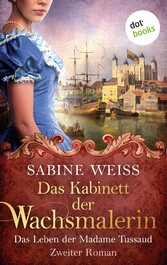 dot books

SABINE WEISS

Das Kabinett der Wachsmalerin

Das Leben der Madame Tussaud

Zweiter Roman